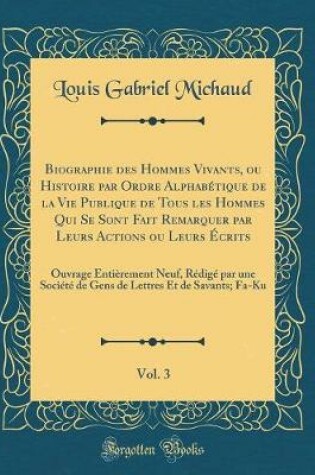 Louis Gabriel Michaud

Biographie des Hommes Vivants, ou Histoire par Ordre Alphabétique de la Vie Publique de Tous les Hommes Qui Se Sont Fait Remarquer par Leurs Actions ou Leurs Écrits

Ouvrage Entièrement Neuf, Rédigé par une Société de Gens de Lettres Et de Savants; Fa-Ku

Vol. 3

Forgotten Books